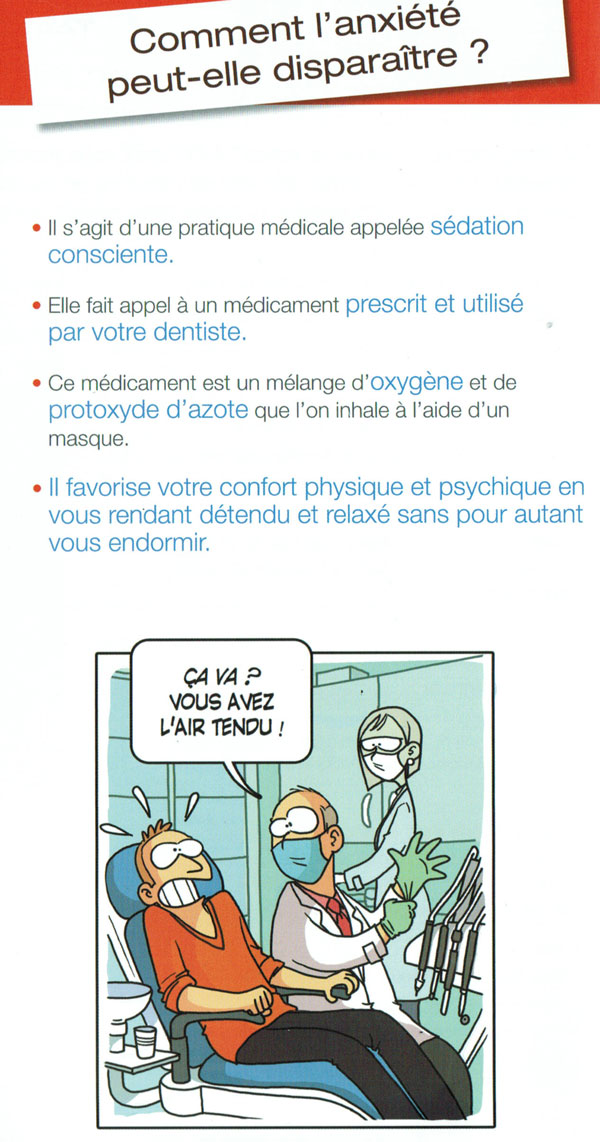 Comment l'anxiété peut-elle disparaître ?

• Il s'agit d'une pratique médicale appelée sédation consciente.

• Elle fait appel à un médicament prescrit et utilisé par votre dentiste.

• Ce médicament est un mélange d'oxygène et de protoxyde d'azote que l'on inhale à l'aide d'un masque.

• Il favorise votre confort physique et psychique en vous rendant détendu et relaxé sans pour autant vous endormir.

ÇA VA ? VOUS AVEZ L'AIR TENDU !